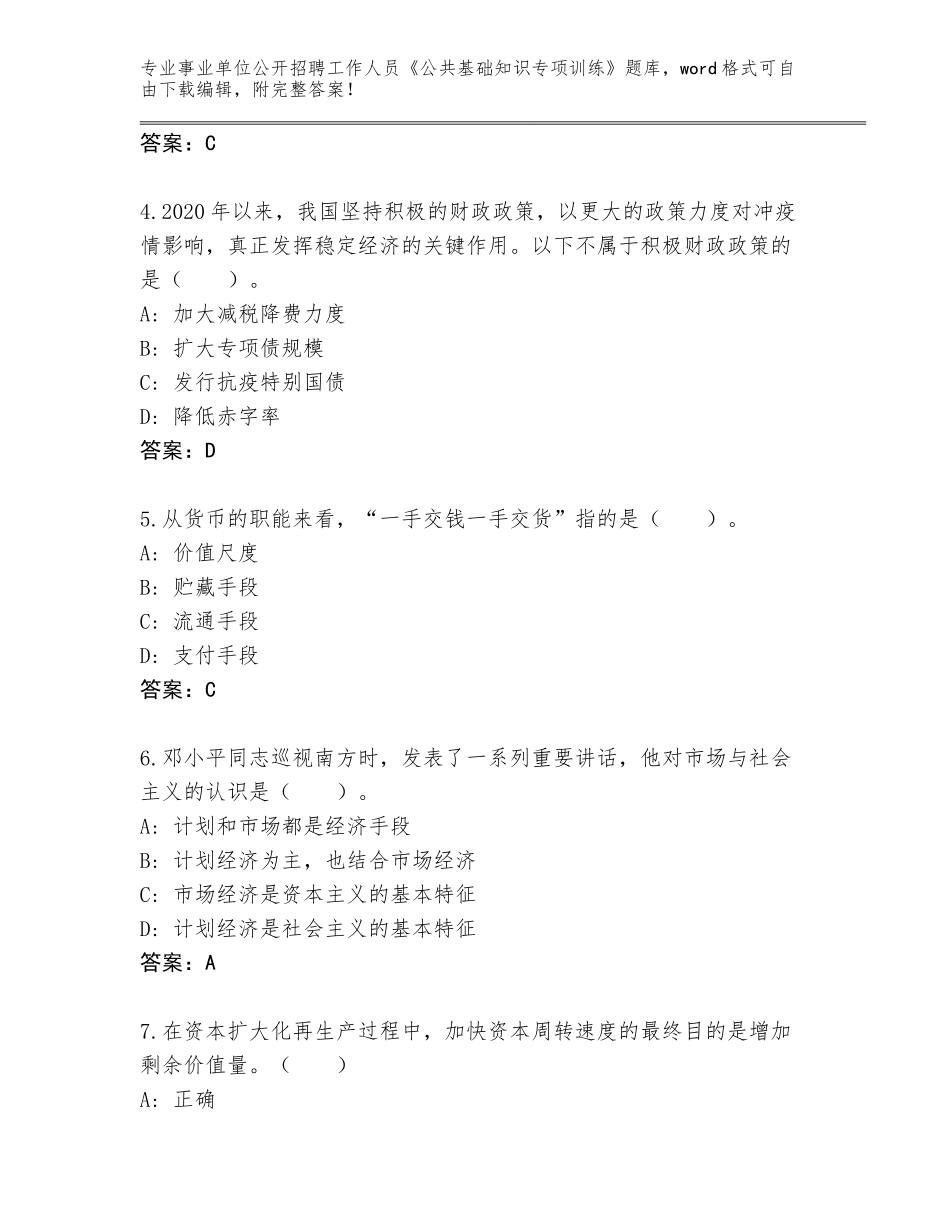 专业事业单位公开招聘工作人员《公共基础知识专项训练》题库，word格式可自由下载编辑，附完整答案！

答案：C

4.2020年以来，我国坚持积极的财政政策，以更大的政策力度对冲疫情影响，真正发挥稳定经济的关键作用。以下不属于积极财政政策的是（　　）。
A：加大减税降费力度
B：扩大专项债规模
C：发行抗疫特别国债
D：降低赤字率
答案：D

5.从货币的职能来看，“一手交钱一手交货”指的是（　　）。
A：价值尺度
B：贮藏手段
C：流通手段
D：支付手段
答案：C

6.邓小平同志巡视南方时，发表了一系列重要讲话，他对市场与社会主义的认识是（　　）。
A：计划和市场都是经济手段
B：计划经济为主，也结合市场经济
C：市场经济是资本主义的基本特征
D：计划经济是社会主义的基本特征
答案：A

7.在资本扩大化再生产过程中，加快资本周转速度的最终目的是增加剩余价值量。（　　）
A：正确